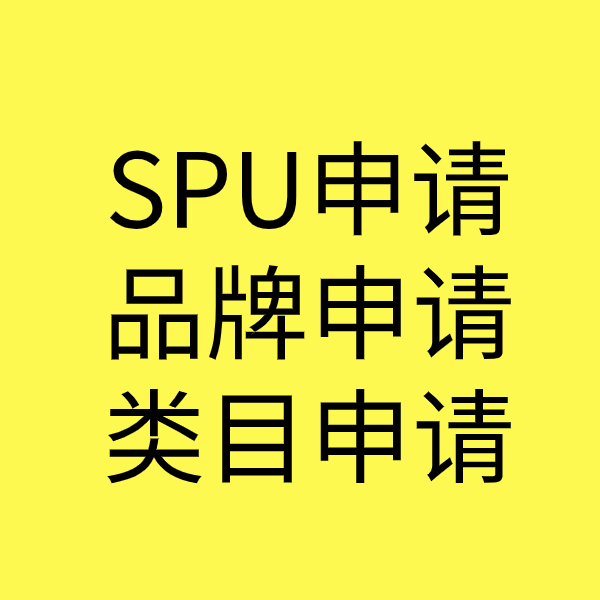 SPU申请
品牌申请
类目申请